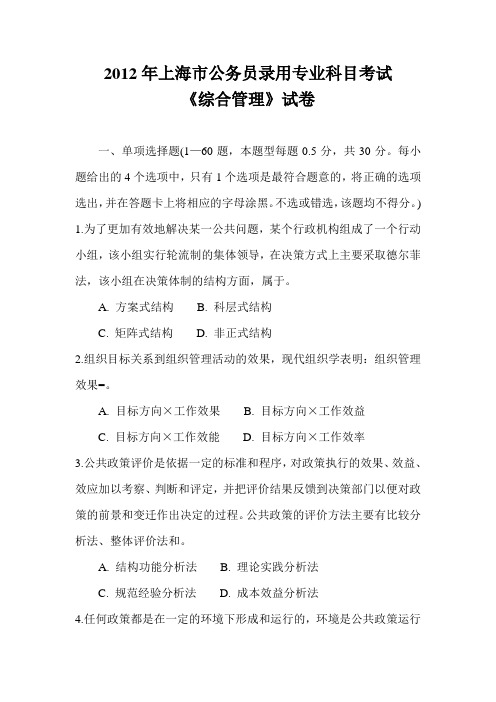 2012 年上海市公务员录用专业科目考试
《综合管理》试卷

一、单项选择题(1—60 题，本题型每题 0.5 分，共 30 分。每小题给出的 4 个选项中，只有 1 个选项是最符合题意的，将正确的选项选出，并在答题卡上将相应的字母涂黑。不选或错选，该题均不得分。)

1.为了更加有效地解决某一公共问题，某个行政机构组成了一个行动小组，该小组实行轮流制的集体领导，在决策方式上主要采取德尔菲法，该小组在决策体制的结构方面，属于。

A. 方案式结构　　B. 科层式结构

C. 矩阵式结构　　D. 非正式结构

2.组织目标关系到组织管理活动的效果，现代组织学表明：组织管理效果=。

A. 目标方向×工作效果　　B. 目标方向×工作效益

C. 目标方向×工作效能　　D. 目标方向×工作效率

3.公共政策评价是依据一定的标准和程序，对政策执行的效果、效益、效应加以考察、判断和评定，并把评价结果反馈到决策部门以便对政策的前景和变迁作出决定的过程。公共政策的评价方法主要有比较分析法、整体评价法和。

A. 结构功能分析法　　B. 理论实践分析法

C. 规范经验分析法　　D. 成本效益分析法

4.任何政策都是在一定的环境下形成和运行的，环境是公共政策运行